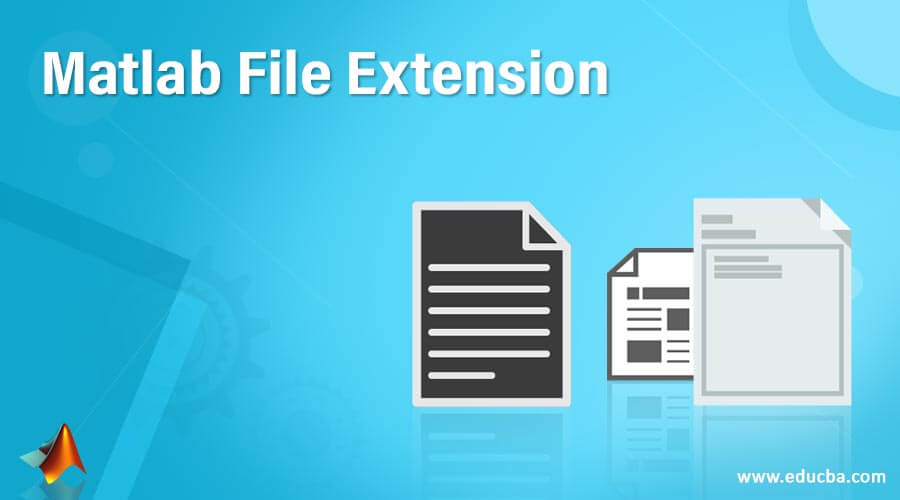 Matlab File Extension

www.educba.com